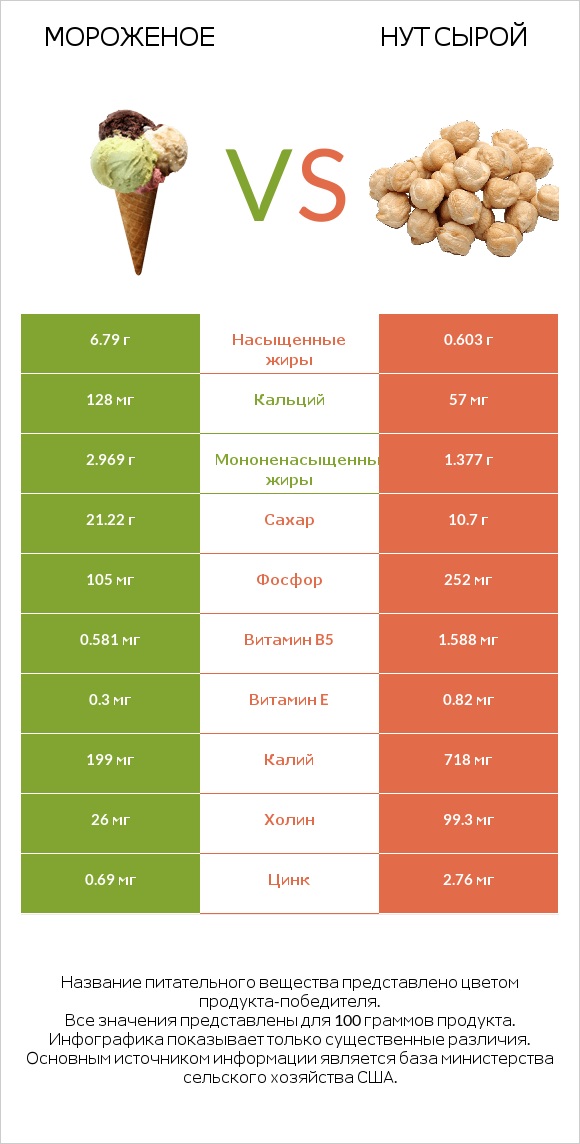 МОРОЖЕНОЕ

НУТ СЫРОЙ

VS

| 6.79 г | Насыщенные жиры | 0.603 г |
|---|---|---|
| 128 мг | Кальций | 57 мг |
| 2.969 г | Мононенасыщенны жиры | 1.377 г |
| 21.22 г | Сахар | 10.7 г |
| 105 мг | Фосфор | 252 мг |
| 0.581 мг | Витамин B5 | 1.588 мг |
| 0.3 мг | Витамин E | 0.82 мг |
| 199 мг | Калий | 718 мг |
| 26 мг | Холин | 99.3 мг |
| 0.69 мг | Цинк | 2.76 мг |

Название питательного вещества представлено цветом продукта-победителя.
Все значения представлены для 100 граммов продукта.
Инфографика показывает только существенные различия.
Основным источником информации является база министерства сельского хозяйства США.